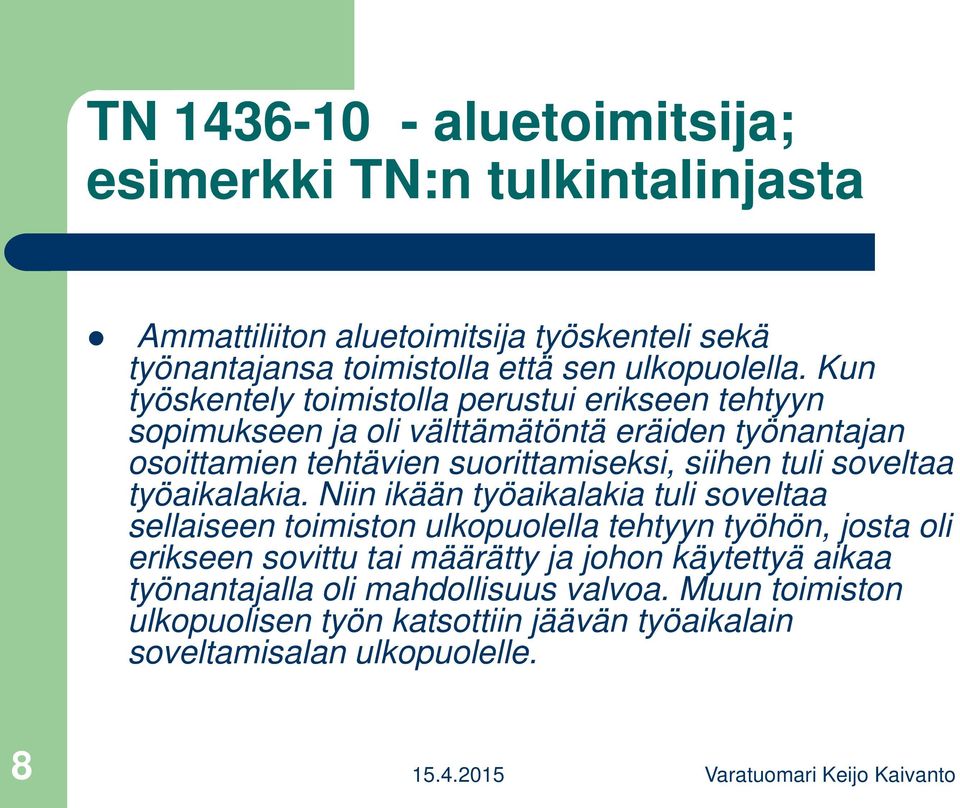 TN 1436-10 - aluetoimitsija; esimerkki TN:n tulkintalinjasta

Ammattiliiton aluetoimitsija työskenteli sekä työnantajansa toimistolla että sen ulkopuolella. Kun työskentely toimistolla perustui erikseen tehtyyn sopimukseen ja oli välttämätöntä eräiden työnantajan osoittamien tehtävien suorittamiseksi, siihen tuli soveltaa työaikalakia. Niin ikään työaikalakia tuli soveltaa sellaiseen toimiston ulkopuolella tehtyyn työhön, josta oli erikseen sovittu tai määrätty ja johon käytettyä aikaa työnantajalla oli mahdollisuus valvoa. Muun toimiston ulkopuolisen työn katsottiin jäävän työaikalain soveltamisalan ulkopuolelle.

8

15.4.2015

Varatuomari Keijo Kaivanto